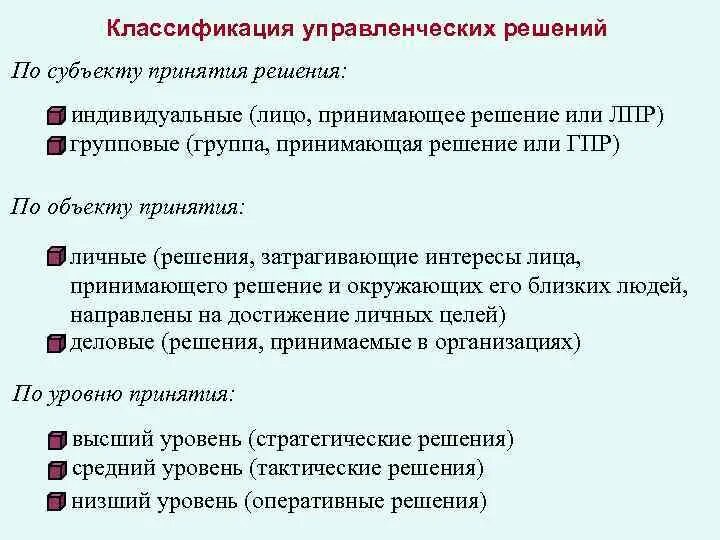 Классификация управленческих решений

По субъекту принятия решения:

индивидуальные (лицо, принимающее решение или ЛПР)
групповые (группа, принимающая решение или ГПР)

По объекту принятия:

личные (решения, затрагивающие интересы лица, принимающего решение и окружающих его близких людей, направлены на достижение личных целей)
деловые (решения, принимаемые в организациях)

По уровню принятия:

высший уровень (стратегические решения)
средний уровень (тактические решения)
низший уровень (оперативные решения)